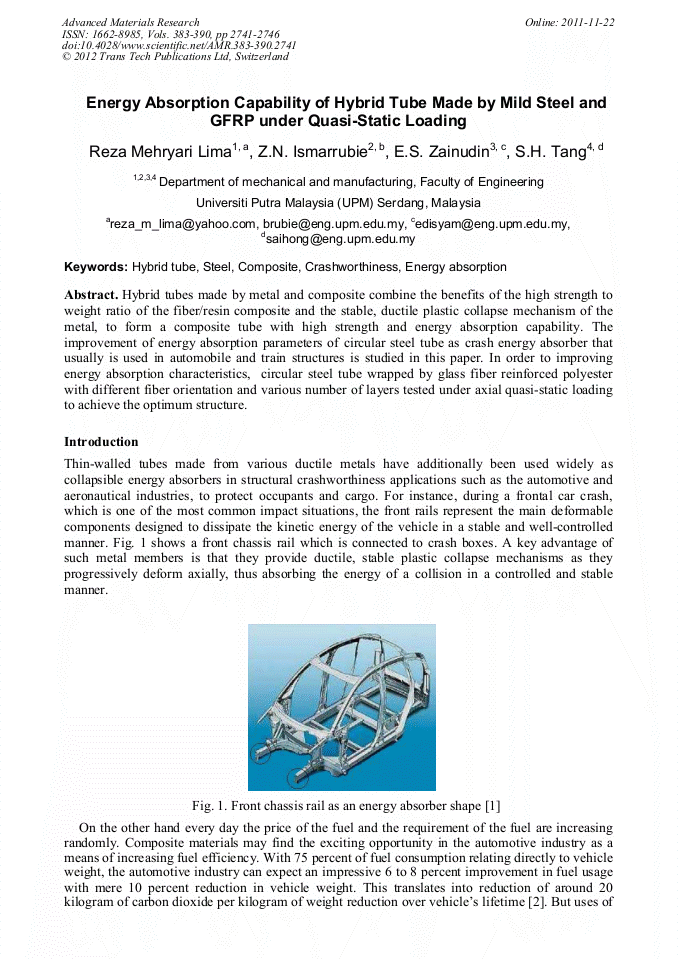 Advanced Materials Research
ISSN: 1662-8985, Vols. 383-390, pp 2741-2746
doi:10.4028/www.scientific.net/AMR.383-390.2741
© 2012 Trans Tech Publications Ltd, Switzerland

Online: 2011-11-22

Energy Absorption Capability of Hybrid Tube Made by Mild Steel and GFRP under Quasi-Static Loading

Reza Mehryari Lima$^{1, a}$, Z.N. Ismarrubie$^{2, b}$, E.S. Zainudin$^{3, c}$, S.H. Tang$^{4, d}$

$^{1,2,3,4}$ Department of mechanical and manufacturing, Faculty of Engineering

Universiti Putra Malaysia (UPM) Serdang, Malaysia

$^{a}$reza_m_lima@yahoo.com, brubie@eng.upm.edu.my, $^{c}$edisyam@eng.upm.edu.my, $^{d}$saihong@eng.upm.edu.my

Keywords: Hybrid tube, Steel, Composite, Crashworthiness, Energy absorption

Abstract. Hybrid tubes made by metal and composite combine the benefits of the high strength to weight ratio of the fiber/resin composite and the stable, ductile plastic collapse mechanism of the metal, to form a composite tube with high strength and energy absorption capability. The improvement of energy absorption parameters of circular steel tube as crash energy absorber that usually is used in automobile and train structures is studied in this paper. In order to improving energy absorption characteristics, circular steel tube wrapped by glass fiber reinforced polyester with different fiber orientation and various number of layers tested under axial quasi-static loading to achieve the optimum structure.

Introduction

Thin-walled tubes made from various ductile metals have additionally been used widely as collapsible energy absorbers in structural crashworthiness applications such as the automotive and aeronautical industries, to protect occupants and cargo. For instance, during a frontal car crash, which is one of the most common impact situations, the front rails represent the main deformable components designed to dissipate the kinetic energy of the vehicle in a stable and well-controlled manner. Fig. 1 shows a front chassis rail which is connected to crash boxes. A key advantage of such metal members is that they provide ductile, stable plastic collapse mechanisms as they progressively deform axially, thus absorbing the energy of a collision in a controlled and stable manner.

Fig. 1. Front chassis rail as an energy absorber shape [1]

On the other hand every day the price of the fuel and the requirement of the fuel are increasing randomly. Composite materials may find the exciting opportunity in the automotive industry as a means of increasing fuel efficiency. With 75 percent of fuel consumption relating directly to vehicle weight, the automotive industry can expect an impressive 6 to 8 percent improvement in fuel usage with mere 10 percent reduction in vehicle weight. This translates into reduction of around 20 kilogram of carbon dioxide per kilogram of weight reduction over vehicle's lifetime [2]. But uses of